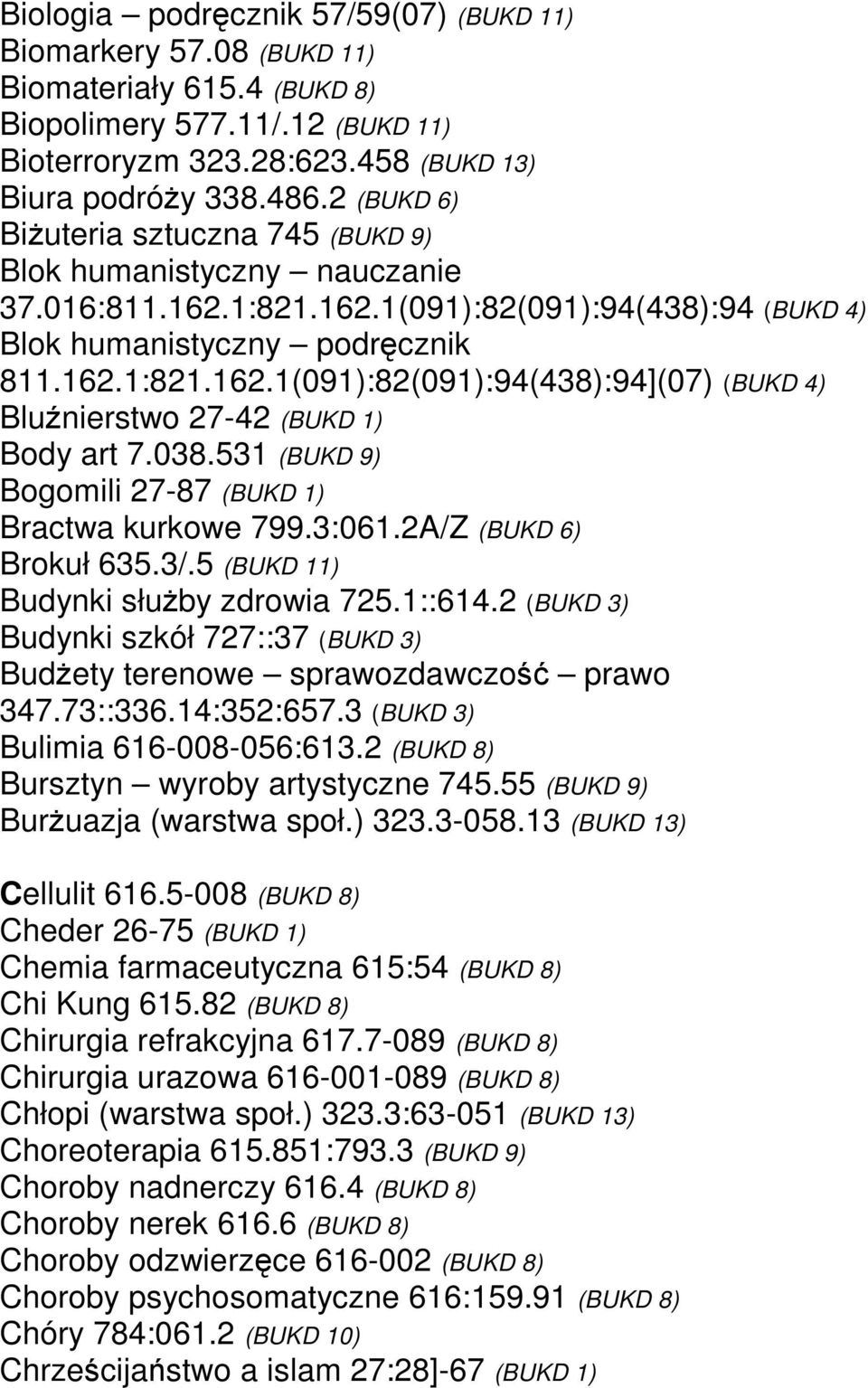 Biologia – podręcznik 57/59(07) (BUKD 11)
Biomarkery 57.08 (BUKD 11)
Biomateriały 615.4 (BUKD 8)
Biopolimery 577.11/.12 (BUKD 11)
Bioterroryzm 323.28:623.458 (BUKD 13)
Biura podróży 338.486.2 (BUKD 6)
Biżuteria sztuczna 745 (BUKD 9)
Blok humanistyczny – nauczanie 37.016:811.162.1:821.162.1(091):82(091):94(438):94 (BUKD 4)
Blok humanistyczny – podręcznik 811.162.1:821.162.1(091):82(091):94(438):94](07) (BUKD 4)
Bluźnierstwo 27-42 (BUKD 1)
Body art 7.038.531 (BUKD 9)
Bogomili 27-87 (BUKD 1)
Bractwa kurkowe 799.3:061.2A/Z (BUKD 6)
Brokuł 635.3/.5 (BUKD 11)
Budynki służby zdrowia 725.1::614.2 (BUKD 3)
Budynki szkół 727::37 (BUKD 3)
Budżety terenowe – sprawozdawczość – prawo 347.73::336.14:352:657.3 (BUKD 3)
Bulimia 616-008-056:613.2 (BUKD 8)
Bursztyn – wyroby artystyczne 745.55 (BUKD 9)
Burżuazja (warstwa społ.) 323.3-058.13 (BUKD 13)

Cellulit 616.5-008 (BUKD 8)
Cheder 26-75 (BUKD 1)
Chemia farmaceutyczna 615:54 (BUKD 8)
Chi Kung 615.82 (BUKD 8)
Chirurgia refrakcyjna 617.7-089 (BUKD 8)
Chirurgia urazowa 616-001-089 (BUKD 8)
Chłopi (warstwa społ.) 323.3:63-051 (BUKD 13)
Choreoterapia 615.851:793.3 (BUKD 9)
Choroby nadnerczy 616.4 (BUKD 8)
Choroby nerek 616.6 (BUKD 8)
Choroby odzwierzęce 616-002 (BUKD 8)
Choroby psychosomatyczne 616:159.91 (BUKD 8)
Chóry 784:061.2 (BUKD 10)
Chrześcijaństwo a islam 27:28]-67 (BUKD 1)